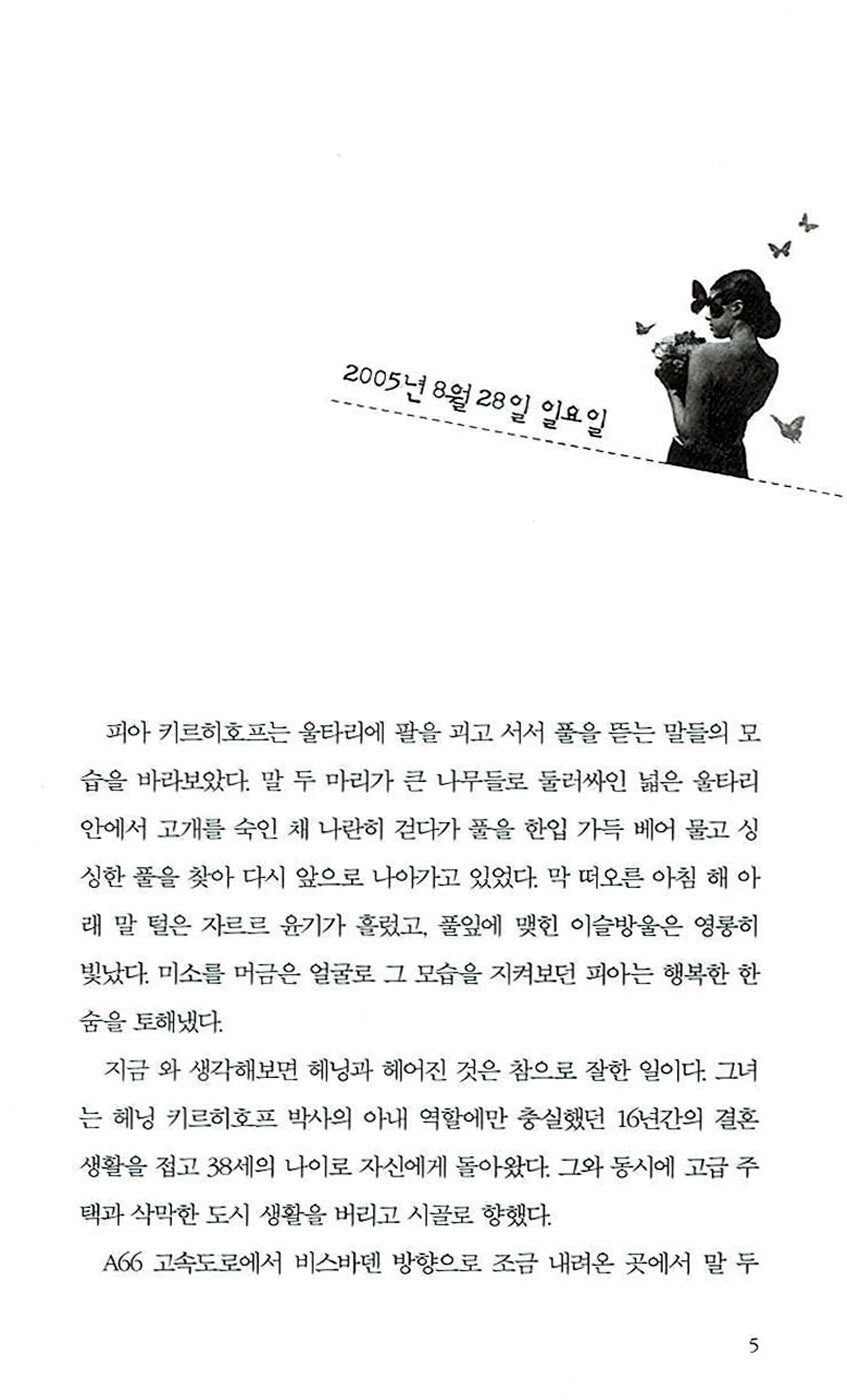 2005년 8월 28일 일요일

피아 키르히호프는 울타리에 팔을 괴고 서서 풀을 뜯는 말들의 모습을 바라보았다. 말 두 마리가 큰 나무들로 둘러싸인 넓은 울타리 안에서 고개를 숙인 채 나란히 걷다가 풀을 한입 가득 베어 물고 싱싱한 풀을 찾아 다시 앞으로 나아가고 있었다. 막 떠오른 아침 해 아래 말 털은 자르르 윤기가 흘렀고, 풀잎에 맺힌 이슬방울은 영롱히 빛났다. 미소를 머금은 얼굴로 그 모습을 지켜보던 피아는 행복한 한숨을 토해냈다.

지금 와 생각해보면 헤닝과 헤어진 것은 참으로 잘한 일이다. 그녀는 헤닝 키르히호프 박사의 아내 역할에만 충실했던 16년간의 결혼 생활을 접고 38세의 나이로 자신에게 돌아왔다. 그와 동시에 고급 주택과 삭막한 도시 생활을 버리고 시골로 향했다.

A66 고속도로에서 비스바덴 방향으로 조금 내려온 곳에서 말 두

5